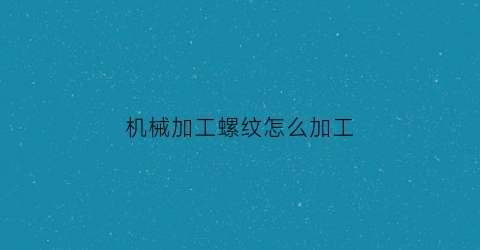 机械加工螺纹怎么加工